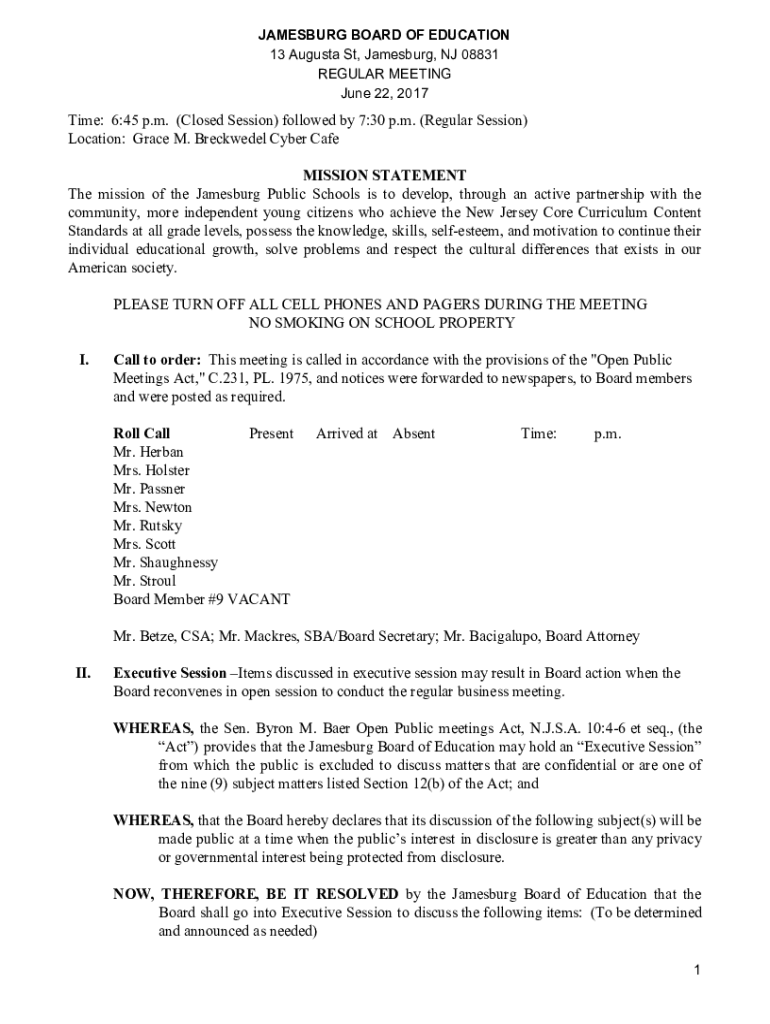 JAMESBURG BOARD OF EDUCATION
13 Augusta St, Jamesburg, NJ 08831
REGULAR MEETING
June 22, 2017

Time: 6:45 p.m. (Closed Session) followed by 7:30 p.m. (Regular Session)
Location: Grace M. Breckwedel Cyber Cafe

MISSION STATEMENT
The mission of the Jamesburg Public Schools is to develop, through an active partnership with the community, more independent young citizens who achieve the New Jersey Core Curriculum Content Standards at all grade levels, possess the knowledge, skills, self-esteem, and motivation to continue their individual educational growth, solve problems and respect the cultural differences that exists in our American society.

PLEASE TURN OFF ALL CELL PHONES AND PAGERS DURING THE MEETING
NO SMOKING ON SCHOOL PROPERTY

I. Call to order: This meeting is called in accordance with the provisions of the "Open Public Meetings Act," C.231, PL. 1975, and notices were forwarded to newspapers, to Board members and were posted as required.

Roll Call Present Arrived at Absent Time: p.m.
Mr. Herban
Mrs. Holster
Mr. Passner
Mrs. Newton
Mr. Rutsky
Mrs. Scott
Mr. Shaughnessy
Mr. Stroul
Board Member #9 VACANT

Mr. Betze, CSA; Mr. Mackres, SBA/Board Secretary; Mr. Bacigalupo, Board Attorney

II. Executive Session –Items discussed in executive session may result in Board action when the Board reconvenes in open session to conduct the regular business meeting.

WHEREAS, the Sen. Byron M. Baer Open Public meetings Act, N.J.S.A. 10:4-6 et seq., (the “Act”) provides that the Jamesburg Board of Education may hold an “Executive Session” from which the public is excluded to discuss matters that are confidential or are one of the nine (9) subject matters listed Section 12(b) of the Act; and

WHEREAS, that the Board hereby declares that its discussion of the following subject(s) will be made public at a time when the public’s interest in disclosure is greater than any privacy or governmental interest being protected from disclosure.

NOW, THEREFORE, BE IT RESOLVED by the Jamesburg Board of Education that the Board shall go into Executive Session to discuss the following items: (To be determined and announced as needed)

1